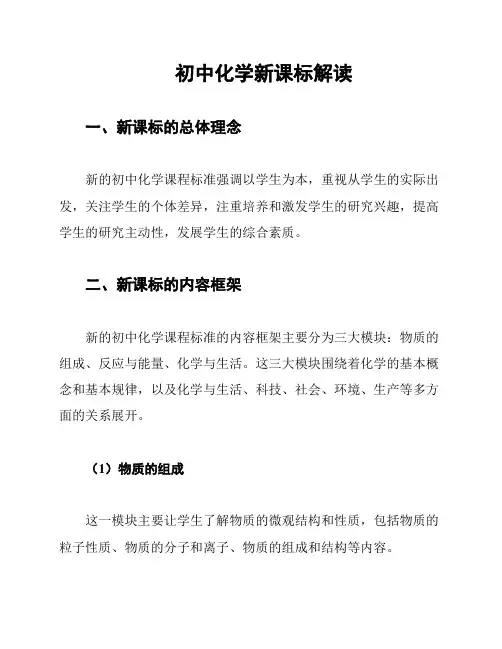 初中化学新课标解读

一、新课标的总体理念

新的初中化学课程标准强调以学生为本，重视从学生的实际出发，关注学生的个体差异，注重培养和激发学生的研究兴趣，提高学生的研究主动性，发展学生的综合素质。

二、新课标的内容框架

新的初中化学课程标准的内容框架主要分为三大模块：物质的组成、反应与能量、化学与生活。这三大模块围绕着化学的基本概念和基本规律，以及化学与生活、科技、社会、环境、生产等多方面的关系展开。

（1）物质的组成

这一模块主要让学生了解物质的微观结构和性质，包括物质的粒子性质、物质的分子和离子、物质的组成和结构等内容。